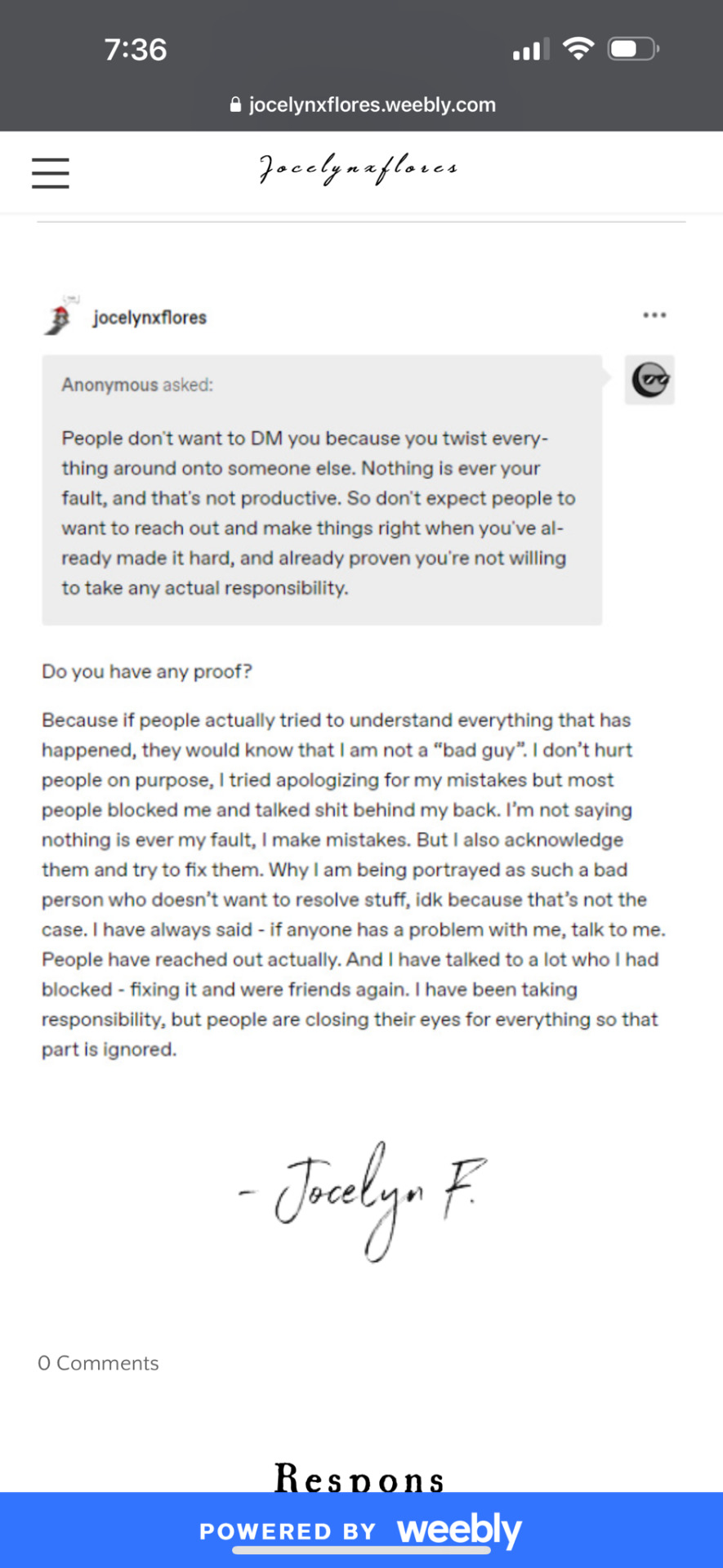 7:36

jocelynxflores.weebly.com

Jocelynxflores

jocelynxflores

...

Anonymous asked:

People don't want to DM you because you twist everything around onto someone else. Nothing is ever your fault, and that's not productive. So don't expect people to want to reach out and make things right when you've already made it hard, and already proven you're not willing to take any actual responsibility.

Do you have any proof?

Because if people actually tried to understand everything that has happened, they would know that I am not a "bad guy". I don't hurt people on purpose, I tried apologizing for my mistakes but most people blocked me and talked shit behind my back. I'm not saying nothing is ever my fault, I make mistakes. But I also acknowledge them and try to fix them. Why I am being portrayed as such a bad person who doesn't want to resolve stuff, idk because that's not the case. I have always said - if anyone has a problem with me, talk to me. People have reached out actually. And I have talked to a lot who I had blocked - fixing it and were friends again. I have been taking responsibility, but people are closing their eyes for everything so that part is ignored.

- Jocelyn F.

0 Comments

Respons

POWERED BY weebly